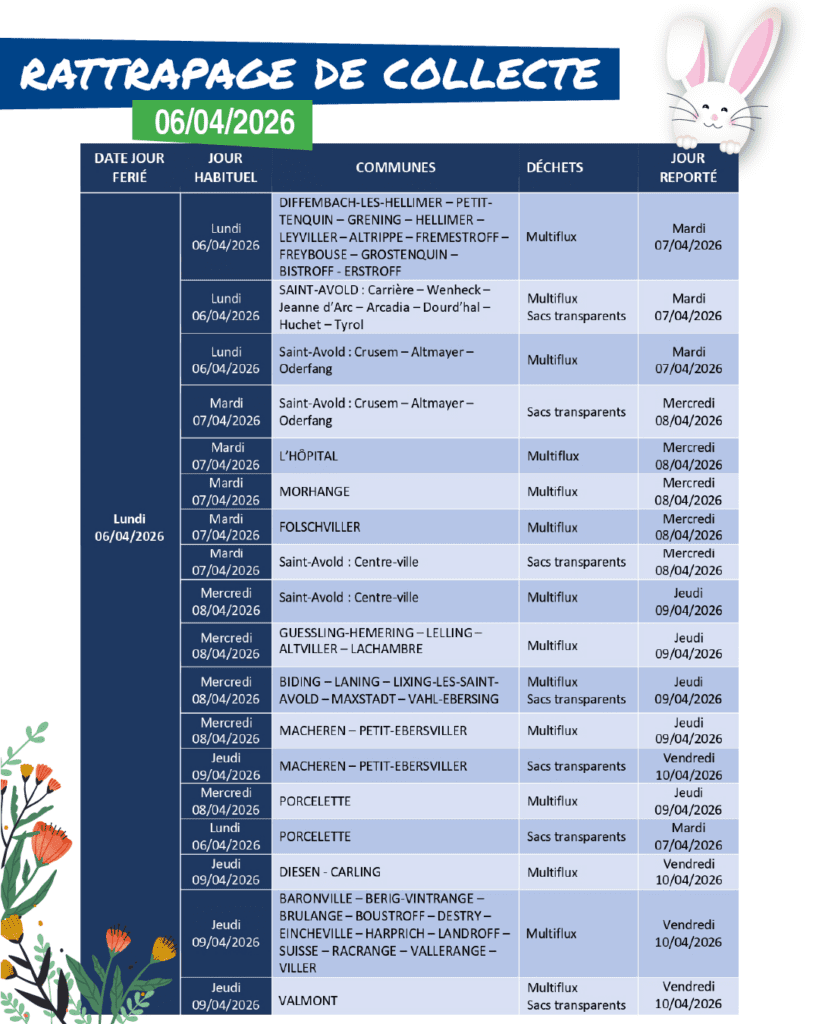 RATTRAPAGE DE COLLECTE

06/04/2026

| DATE JOUR FERIÉ | JOUR HABITUEL | COMMUNES | DÉCHETS | JOUR REPORTÉ |
|---|---|---|---|---|
| Lundi 06/04/2026 | Lundi 06/04/2026 | DIFFEMBACH-LES-HELLIMER – PETIT-TENQUIN – GRENING – HELLIMER – LEYVILLER – ALTRIPPE – FREMESTROFF – FREYBOUSE – GROSTENQUIN – BISTROFF - ERSTROFF | Multiflux | Mardi 07/04/2026 |
| | Lundi 06/04/2026 | SAINT-AVOLD : Carrière – Wenheck – Jeanne d'Arc – Arcadia – Dourd'hal – Huchet – Tyrol | Multiflux Sacs transparents | Mardi 07/04/2026 |
| | Lundi 06/04/2026 | Saint-Avold : Crusem – Altmayer – Oderfang | Multiflux | Mardi 07/04/2026 |
| | Mardi 07/04/2026 | Saint-Avold : Crusem – Altmayer – Oderfang | Sacs transparents | Mercredi 08/04/2026 |
| | Mardi 07/04/2026 | L'HÔPITAL | Multiflux | Mercredi 08/04/2026 |
| | Mardi 07/04/2026 | MORHANGE | Multiflux | Mercredi 08/04/2026 |
| | Mardi 07/04/2026 | FOLSCHVILLER | Multiflux | Mercredi 08/04/2026 |
| | Mardi 07/04/2026 | Saint-Avold : Centre-ville | Sacs transparents | Mercredi 08/04/2026 |
| | Mercredi 08/04/2026 | Saint-Avold : Centre-ville | Multiflux | Jeudi 09/04/2026 |
| | Mercredi 08/04/2026 | GUESSLING-HEMERING – LELLING – ALTVILLER – LACHAMBRE | Multiflux | Jeudi 09/04/2026 |
| | Mercredi 08/04/2026 | BIDING – LANING – LIXING-LES-SAINT-AVOLD – MAXSTADT – VAHL-EBERSING | Multiflux Sacs transparents | Jeudi 09/04/2026 |
| | Mercredi 08/04/2026 | MACHEREN – PETIT-EBERSVILLER | Multiflux | Jeudi 09/04/2026 |
| | Jeudi 09/04/2026 | MACHEREN – PETIT-EBERSVILLER | Sacs transparents | Vendredi 10/04/2026 |
| | Mercredi 08/04/2026 | PORCELETTE | Multiflux | Jeudi 09/04/2026 |
| | Lundi 06/04/2026 | PORCELETTE | Sacs transparents | Mardi 07/04/2026 |
| | Jeudi 09/04/2026 | DIESEN - CARLING | Multiflux | Vendredi 10/04/2026 |
| | Jeudi 09/04/2026 | BARONVILLE – BERIG-VINTRANGE – BRULANGE – BOUSTROFF – DESTRY – EINCHEVILLE – HARPRICH – LANDROFF – SUISSE – RACRANGE – VALLERANGE – VILLER | Multiflux | Vendredi 10/04/2026 |
| | Jeudi 09/04/2026 | VALMONT | Multiflux Sacs transparents | Vendredi 10/04/2026 |